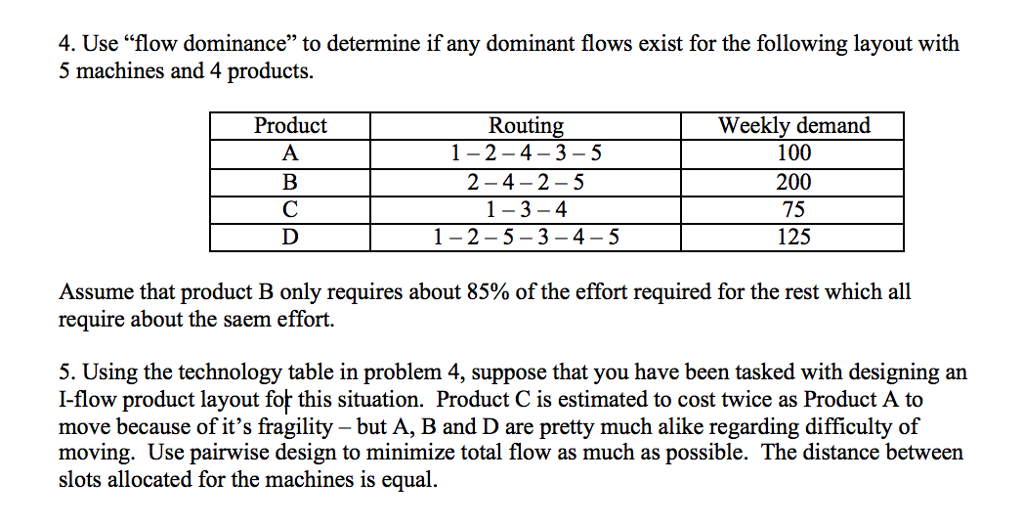 4. Use “flow dominance” to determine if any dominant flows exist for the following layout with 5 machines and 4 products.

| Product | Routing | Weekly demand |
|---|---|---|
| A | 1 – 2 – 4 – 3 – 5 | 100 |
| B | 2 – 4 – 2 – 5 | 200 |
| C | 1 – 3 – 4 | 75 |
| D | 1 – 2 – 5 – 3 – 4 – 5 | 125 |

Assume that product B only requires about 85% of the effort required for the rest which all require about the saem effort.

5. Using the technology table in problem 4, suppose that you have been tasked with designing an I-flow product layout for this situation. Product C is estimated to cost twice as Product A to move because of it’s fragility – but A, B and D are pretty much alike regarding difficulty of moving. Use pairwise design to minimize total flow as much as possible. The distance between slots allocated for the machines is equal.